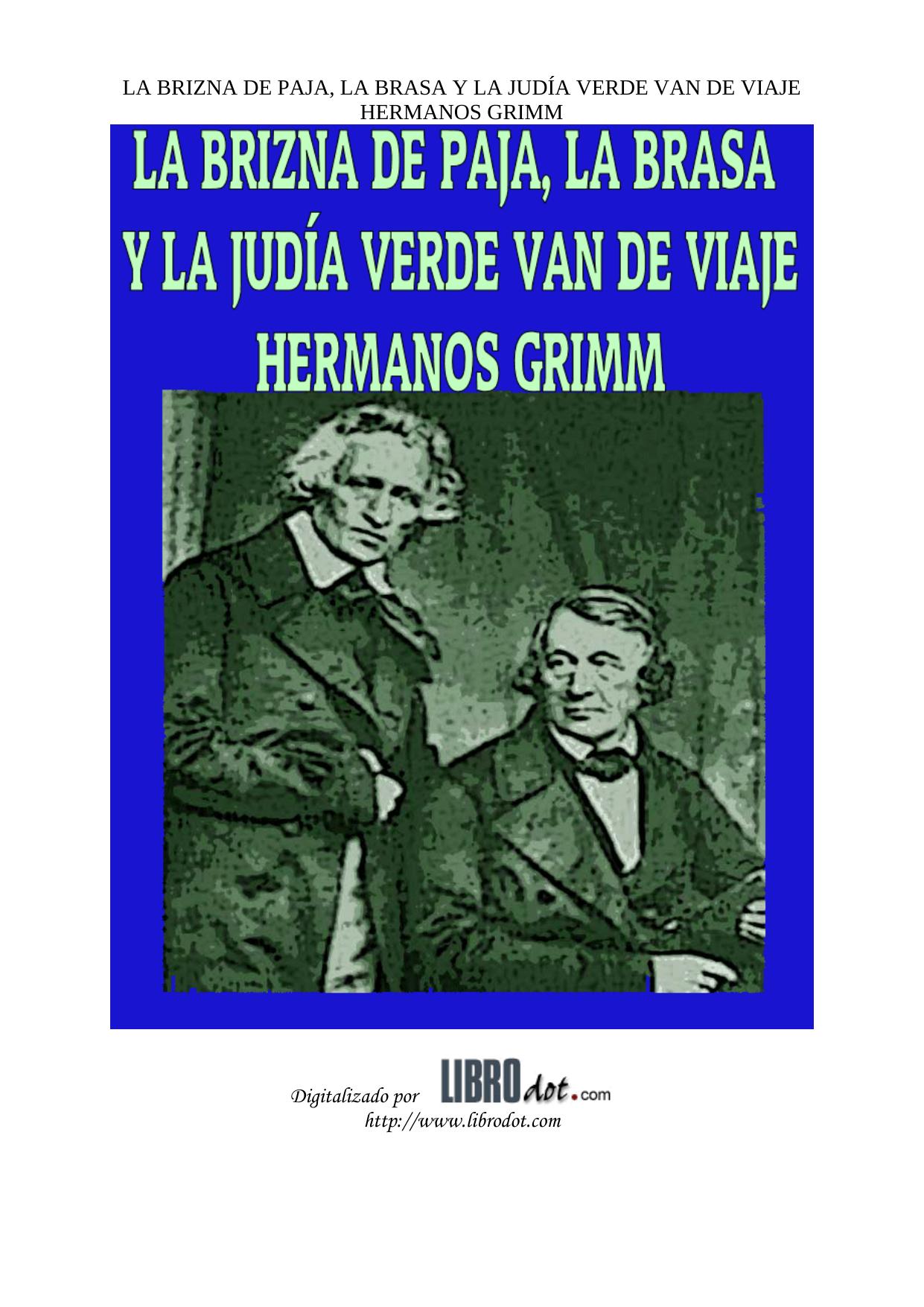 LA BRIZNA DE PAJA, LA BRASA Y LA JUDÍA VERDE VAN DE VIAJE
HERMANOS GRIMM

LA BRIZNA DE PAJA, LA BRASA
Y LA JUDÍA VERDE VAN DE VIAJE
HERMANOS GRIMM

Digitalizado por LIBROdot.com
http://www.librodot.com